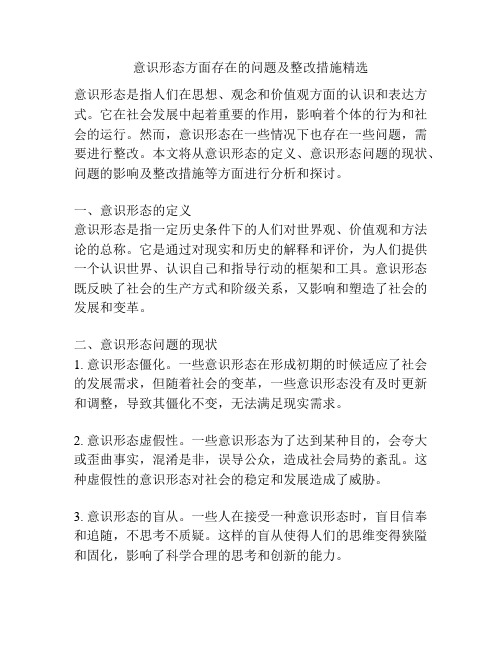 意识形态方面存在的问题及整改措施精选

意识形态是指人们在思想、观念和价值观方面的认识和表达方式。它在社会发展中起着重要的作用，影响着个体的行为和社会的运行。然而，意识形态在一些情况下也存在一些问题，需要进行整改。本文将从意识形态的定义、意识形态问题的现状、问题的影响及整改措施等方面进行分析和探讨。

一、意识形态的定义
意识形态是指一定历史条件下的人们对世界观、价值观和方法论的总称。它是通过对现实和历史的解释和评价，为人们提供一个认识世界、认识自己和指导行动的框架和工具。意识形态既反映了社会的生产方式和阶级关系，又影响和塑造了社会的发展和变革。

二、意识形态问题的现状
1. 意识形态僵化。一些意识形态在形成初期的时候适应了社会的发展需求，但随着社会的变革，一些意识形态没有及时更新和调整，导致其僵化不变，无法满足现实需求。

2. 意识形态虚假性。一些意识形态为了达到某种目的，会夸大或歪曲事实，混淆是非，误导公众，造成社会局势的紊乱。这种虚假性的意识形态对社会的稳定和发展造成了威胁。

3. 意识形态的盲从。一些人在接受一种意识形态时，盲目信奉和追随，不思考不质疑。这样的盲从使得人们的思维变得狭隘和固化，影响了科学合理的思考和创新的能力。